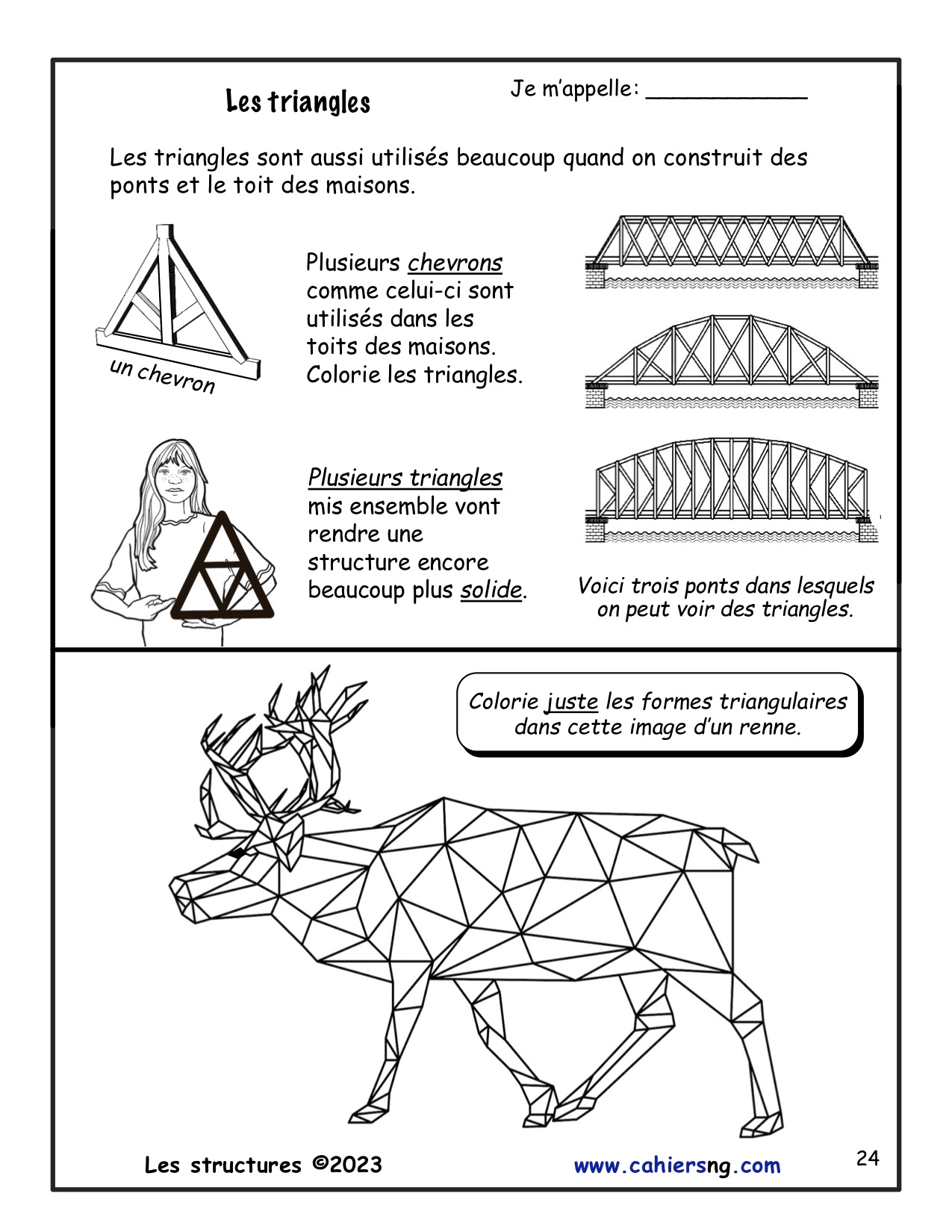 Les triangles

Je m'appelle: ____________

Les triangles sont aussi utilisés beaucoup quand on construit des ponts et le toit des maisons.

un chevron

Plusieurs chevrons comme celui-ci sont utilisés dans les toits des maisons. Colorie les triangles.

Plusieurs triangles mis ensemble vont rendre une structure encore beaucoup plus solide.

Voici trois ponts dans lesquels on peut voir des triangles.

Colorie juste les formes triangulaires dans cette image d'un renne.

Les structures ©2023

www.cahiersng.com

24